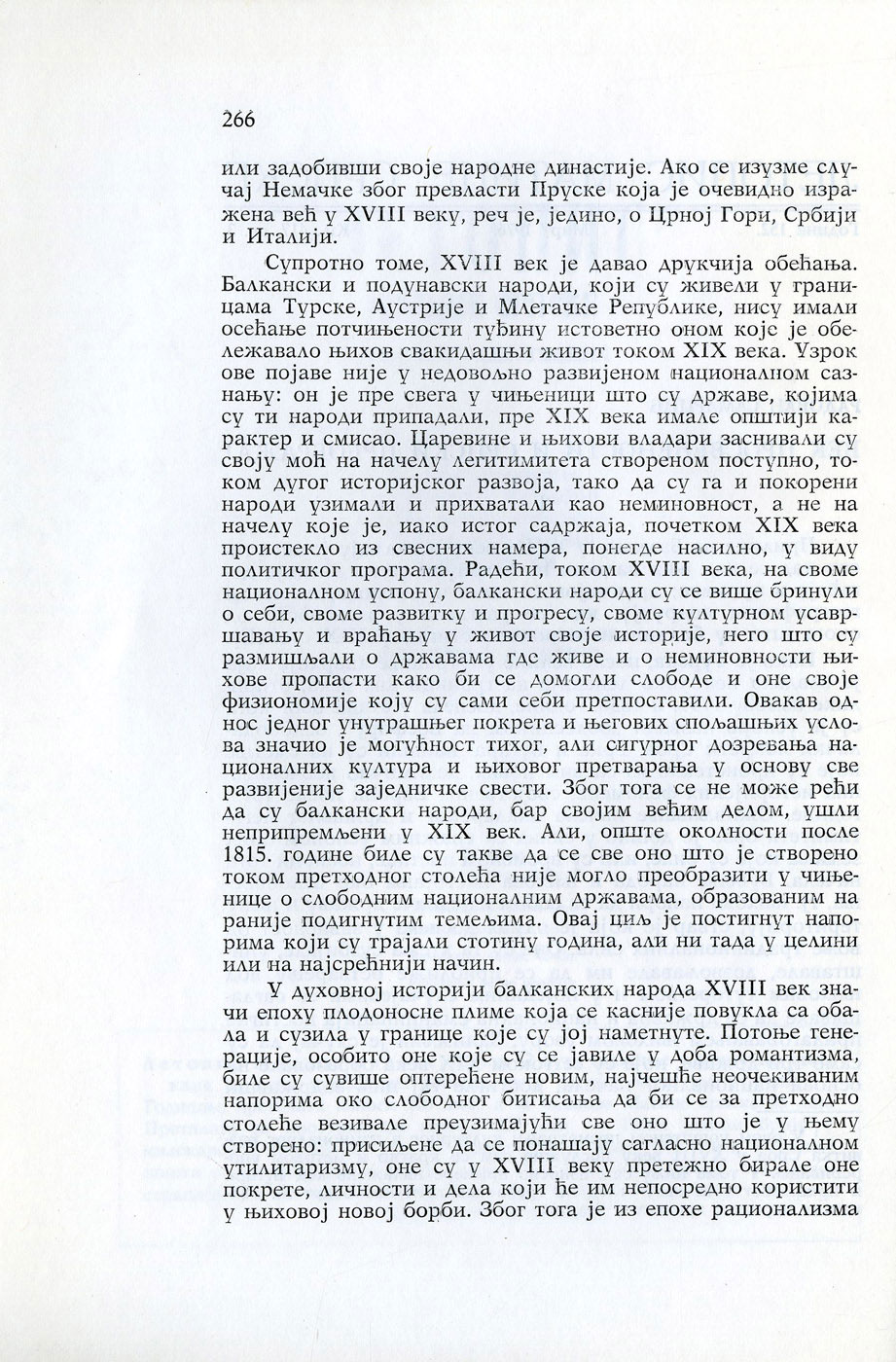 266

или задобивши своје народне династије. Ако се изузме случај Немачке због превласти Пруске која је очевидно изражена већ у XVIII веку, реч је, једино, о Црној Гори, Србији и Италији.

Супротно томе, XVIII век је давао друкчија обећања. Балкански и подунавски народи, који су живели у границама Турске, Аустрије и Млетачке Републике, нису имали осећање потчињености туђину истоветно оном које је обележавало њихов свакидашњи живот током XIX века. Узрок ове појаве није у недовољно развијеном националном сазнању: он је пре свега у чињеници што су државе, којима су ти народи припадали, пре XIX века имале општији карактер и смисао. Царевине и њихови владари заснивали су своју моћ на начелу легитимитета створеном поступно, током дугог историјског развоја, тако да су га и покорени народи узимали и прихватали као неминовност, а не на начелу које је, иако истог садржаја, почетком XIX века проистекло из свесних намера, понегде насилно, у виду политичког програма. Радећи, током XVIII века, на своме националном успону, балкански народи су се више бринули о себи, своме развитку и прогресу, своме културном усавршавању и враћању у живот своје историје, него што су размишљали о државама где живе и о неминовности њихове пропасти како би се домогли слободе и оне своје физиономије коју су сами себи претпоставили. Овакав однос једног унутрашњег покрета и његових спољашњих услова значио је могућност тихог, али сигурног дозревања националних култура и њиховог претварања у основу све развијеније заједничке свести. Због тога се не може рећи да су балкански народи, бар својим већим делом, ушли неприпремљени у XIX век. Али, опште околности после 1815. године биле су такве да се све оно што је створено током претходног столећа није могло преобразити у чињенице о слободним националним државама, образованим на раније подигнутим темељима. Овај циљ је постигнут напорима који су трајали стотину година, али ни тада у целини или на најсрећнији начин.

У духовној историји балканских народа XVIII век значи епоху плодоносне плиме која се касније повукла са обала и сузила у границе које су јој наметнуте. Потоње генерације, особито оне које су се јавиле у доба романтизма, биле су сувише оптерећене новим, најчешће неочекиваним напорима око слободног битисања да би се за претходно столеће везивале преузимајући све оно што је у њему створено: присиљене да се понашају сагласно националном утилитаризму, оне су у XVIII веку претежно бирале оне покрете, личности и дела који ће им непосредно користити у њиховој новој борби. Због тога је из епохе рационализма